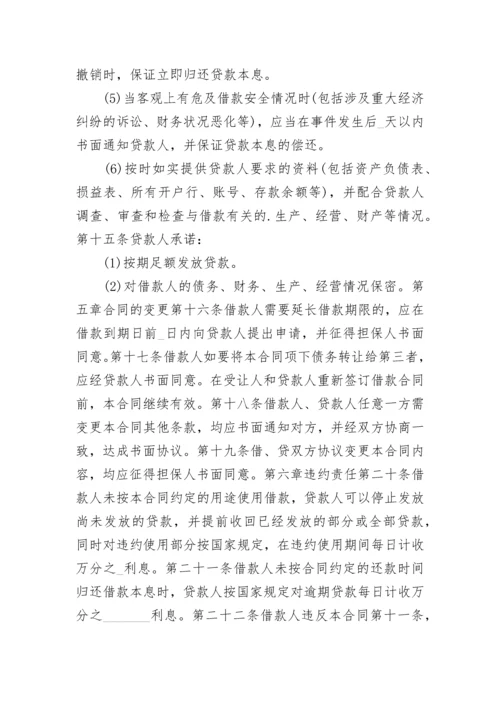 撤销时，保证立即归还贷款本息。

(5)当客观上有危及借款安全情况时(包括涉及重大经济纠纷的诉讼、财务状况恶化等)，应当在事件发生后_天以内书面通知贷款人，并保证贷款本息的偿还。

(6)按时如实提供贷款人要求的资料(包括资产负债表、损益表、所有开户行、账号、存款余额等)，并配合贷款人调查、审查和检查与借款有关的.生产、经营、财产等情况。第十五条贷款人承诺：

(1)按期足额发放贷款。

(2)对借款人的债务、财务、生产、经营情况保密。第五章合同的变更第十六条借款人需要延长借款期限的，应在借款到期日前_日内向贷款人提出申请，并征得担保人书面同意。第十七条借款人如要将本合同项下债务转让给第三者，应经贷款人书面同意。在受让人和贷款人重新签订借款合同前，本合同继续有效。第十八条借款人、贷款人任意一方需变更本合同其他条款，均应书面通知对方，并经双方协商一致，达成书面协议。第十九条借、贷双方协议变更本合同内容，均应征得担保人书面同意。第六章违约责任第二十条借款人未按本合同约定的用途使用借款，贷款人可以停止发放尚未发放的贷款，并提前收回已经发放的部分或全部贷款，同时对违约使用部分按国家规定，在违约使用期间每日计收万分之_利息。第二十一条借款人未按合同约定的还款时间归还借款本息时，贷款人按国家规定对逾期贷款每日计收万分之________利息。第二十二条借款人违反本合同第十一条，